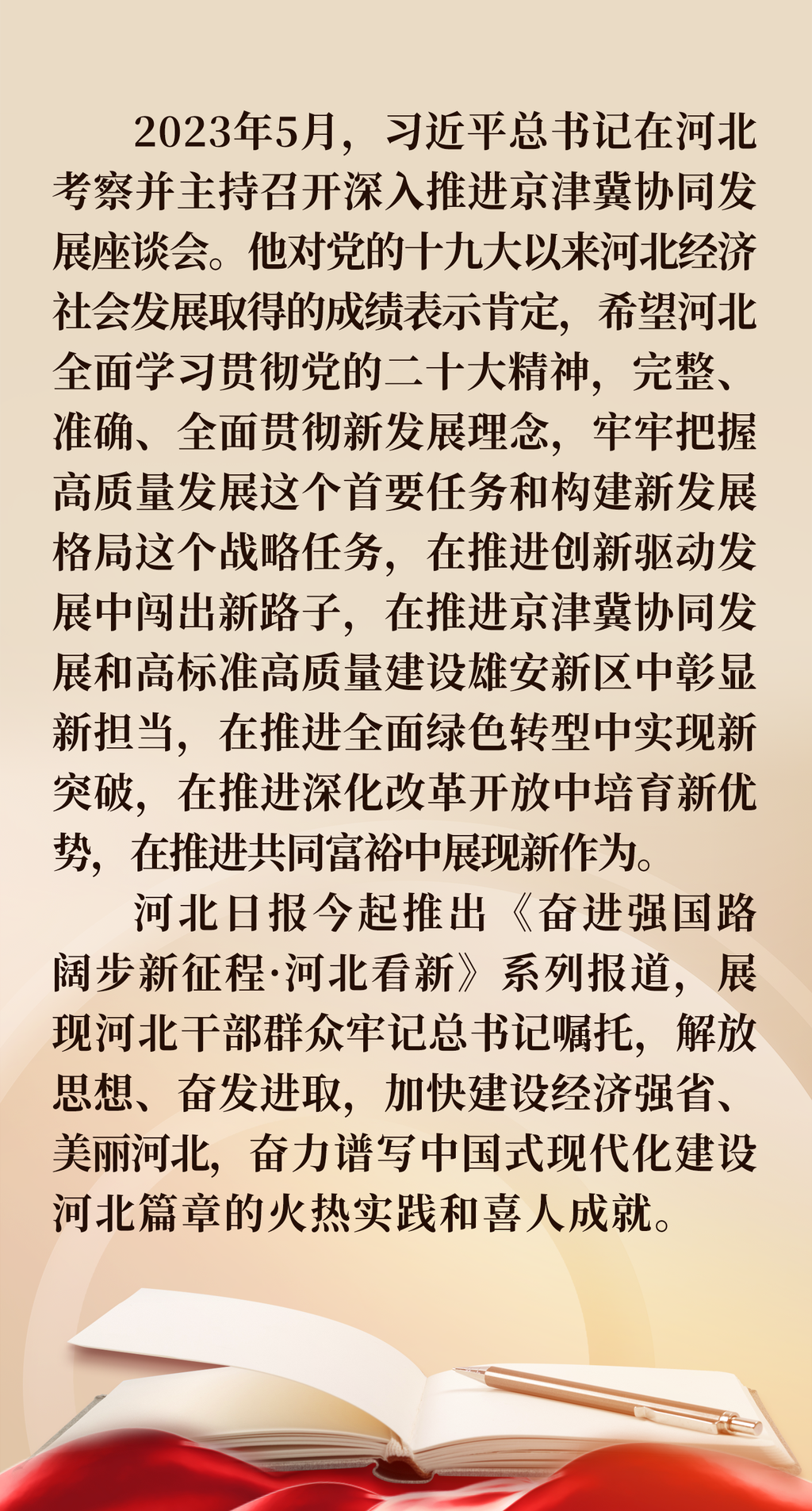 2023年5月，习近平总书记在河北考察并主持召开深入推进京津冀协同发展座谈会。他对党的十九大以来河北经济社会发展取得的成绩表示肯定，希望河北全面学习贯彻党的二十大精神，完整、准确、全面贯彻新发展理念，牢牢把握高质量发展这个首要任务和构建新发展格局这个战略任务，在推进创新驱动发展中闯出新路子，在推进京津冀协同发展和高标准高质量建设雄安新区中彰显新担当，在推进全面绿色转型中实现新突破，在推进深化改革开放中培育新优势，在推进共同富裕中展现新作为。

河北日报今起推出《奋进强国路 阔步新征程·河北看新》系列报道，展现河北干部群众牢记总书记嘱托，解放思想、奋发进取，加快建设经济强省、美丽河北，奋力谱写中国式现代化建设河北篇章的火热实践和喜人成就。